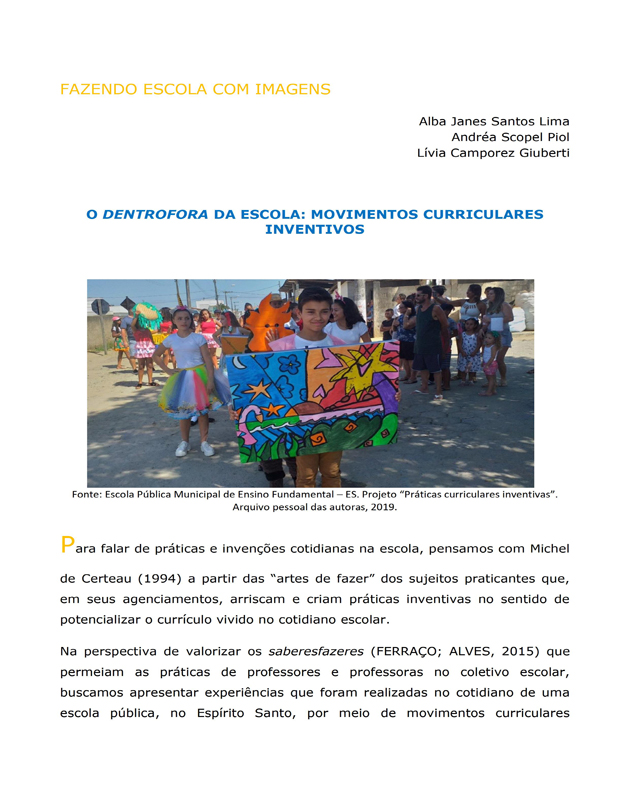 FAZENDO ESCOLA COM IMAGENS

Alba Janes Santos Lima
Andréa Scopel Piol
Lívia Camporez Giuberti

O DENTROFORA DA ESCOLA: MOVIMENTOS CURRICULARES INVENTIVOS

Fonte: Escola Pública Municipal de Ensino Fundamental – ES. Projeto "Práticas curriculares inventivas". Arquivo pessoal das autoras, 2019.

Para falar de práticas e invenções cotidianas na escola, pensamos com Michel de Certeau (1994) a partir das "artes de fazer" dos sujeitos praticantes que, em seus agenciamentos, arriscam e criam práticas inventivas no sentido de potencializar o currículo vivido no cotidiano escolar.

Na perspectiva de valorizar os saberesfazeres (FERRAÇO; ALVES, 2015) que permeiam as práticas de professores e professoras no coletivo escolar, buscamos apresentar experiências que foram realizadas no cotidiano de uma escola pública, no Espírito Santo, por meio de movimentos curriculares